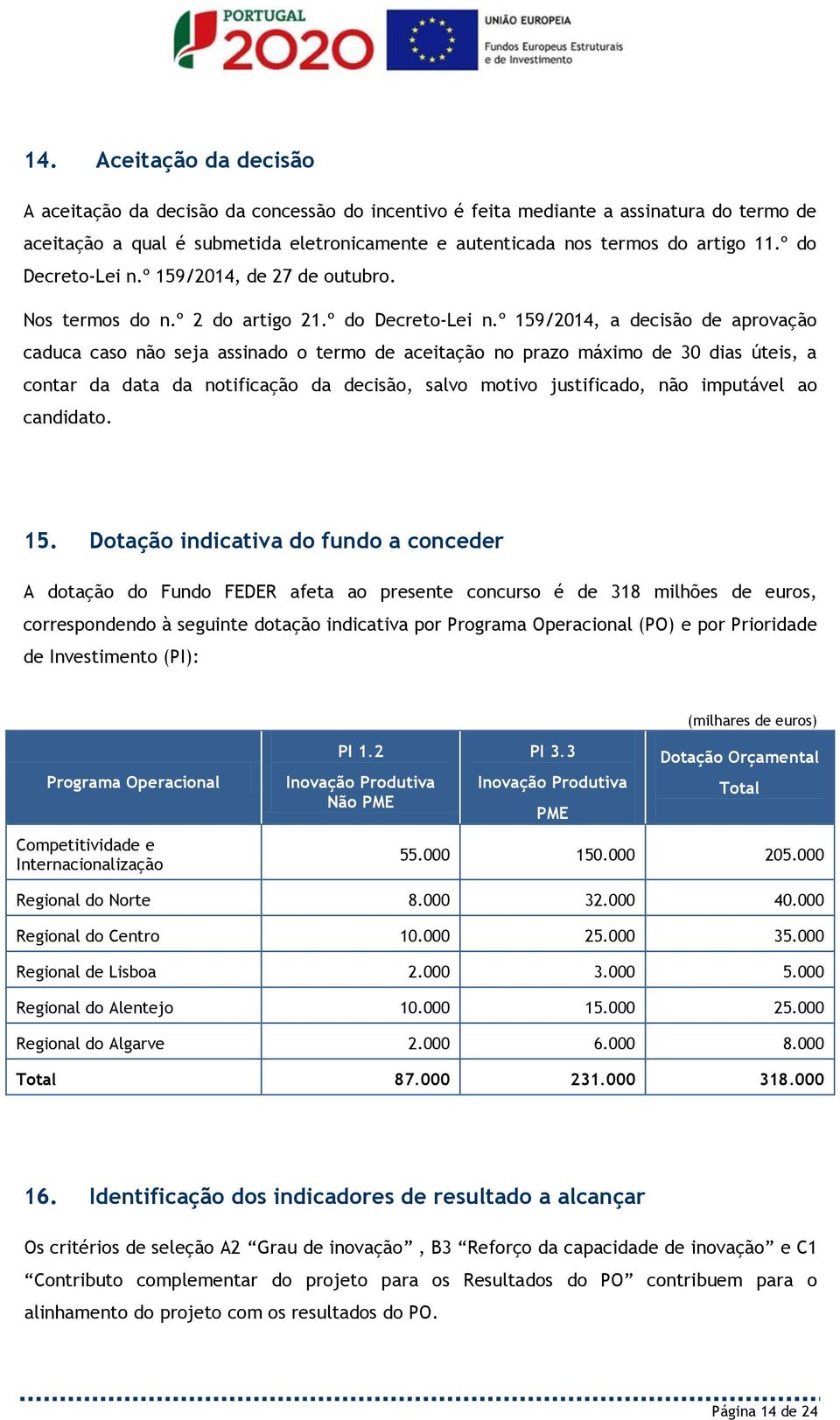 PORTUGAL 2020

UNIÃO EUROPEIA
Fundos Europeus Estruturais e de Investimento

14. Aceitação da decisão

A aceitação da decisão da concessão do incentivo é feita mediante a assinatura do termo de aceitação a qual é submetida eletronicamente e autenticada nos termos do artigo 11.º do Decreto-Lei n.º 159/2014, de 27 de outubro.

Nos termos do n.º 2 do artigo 21.º do Decreto-Lei n.º 159/2014, a decisão de aprovação caduca caso não seja assinado o termo de aceitação no prazo máximo de 30 dias úteis, a contar da data da notificação da decisão, salvo motivo justificado, não imputável ao candidato.

15. Dotação indicativa do fundo a conceder

A dotação do Fundo FEDER afeta ao presente concurso é de 318 milhões de euros, correspondendo à seguinte dotação indicativa por Programa Operacional (PO) e por Prioridade de Investimento (PI):

(milhares de euros)

| Programa Operacional | PI 1.2 Inovação Produtiva Não PME | PI 3.3 Inovação Produtiva PME | Dotação Orçamental Total |
|---|---|---|---|
| Competitividade e Internacionalização | 55.000 | 150.000 | 205.000 |
| Regional do Norte | 8.000 | 32.000 | 40.000 |
| Regional do Centro | 10.000 | 25.000 | 35.000 |
| Regional de Lisboa | 2.000 | 3.000 | 5.000 |
| Regional do Alentejo | 10.000 | 15.000 | 25.000 |
| Regional do Algarve | 2.000 | 6.000 | 8.000 |
| Total | 87.000 | 231.000 | 318.000 |

16. Identificação dos indicadores de resultado a alcançar

Os critérios de seleção A2 “Grau de inovação” , B3 “Reforço da capacidade de inovação” e C1 “Contributo complementar do projeto para os Resultados do PO” contribuem para o alinhamento do projeto com os resultados do PO.

Página 14 de 24